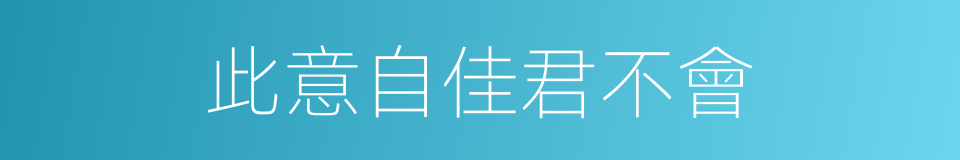 此意自佳君不會